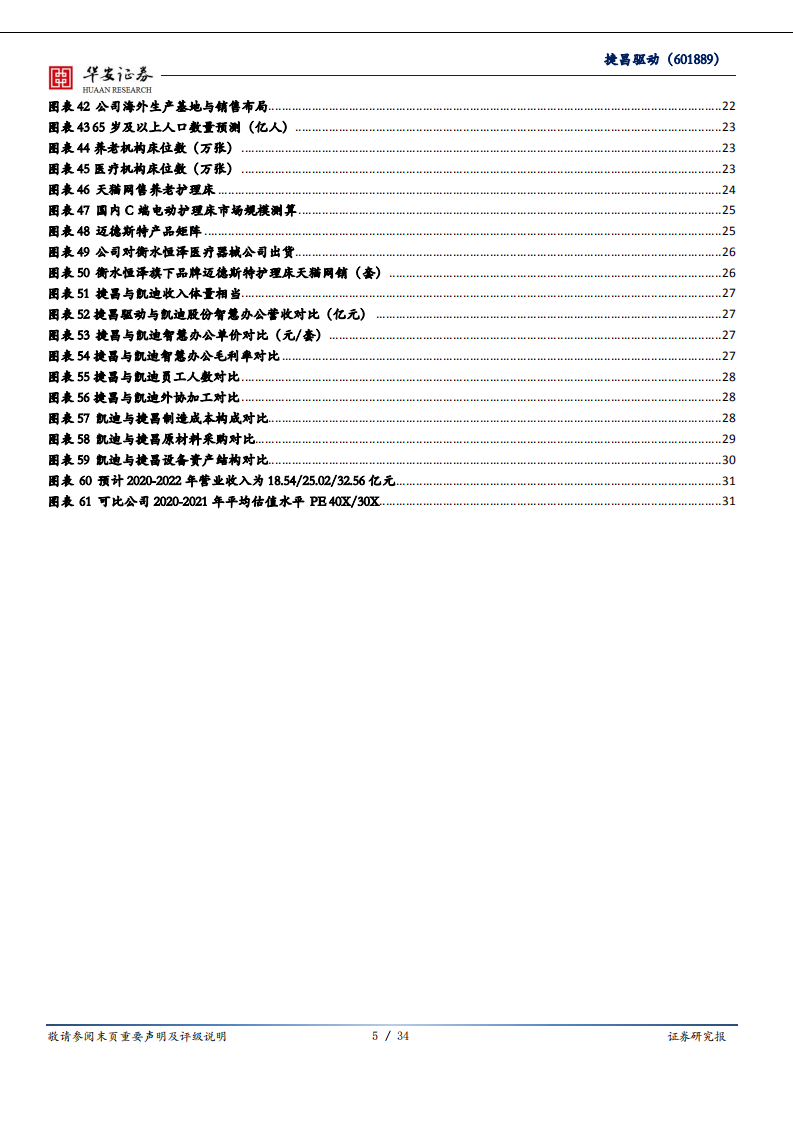 华安证券
HUAAN RESEARCH

捷昌驱动（601889）

图表 42 公司海外生产基地与销售布局......22
图表 43 65 岁及以上人口数量预测（亿人）......23
图表 44 养老机构床位数（万张）......23
图表 45 医疗机构床位数（万张）......23
图表 46 天猫网售养老护理床......24
图表 47 国内 C 端电动护理床市场规模测算......25
图表 48 迈德斯特产品矩阵......25
图表 49 公司对衡水恒泽医疗器械公司出货......26
图表 50 衡水恒泽旗下品牌迈德斯特护理床天猫网销（套）......26
图表 51 捷昌与凯迪收入体量相当......27
图表 52 捷昌驱动与凯迪股份智慧办公营收对比（亿元）......27
图表 53 捷昌与凯迪智慧办公单价对比（元/套）......27
图表 54 捷昌与凯迪智慧办公毛利率对比......27
图表 55 捷昌与凯迪员工人数对比......28
图表 56 捷昌与凯迪外协加工对比......28
图表 57 凯迪与捷昌制造成本构成对比......28
图表 58 凯迪与捷昌原材料采购对比......29
图表 59 凯迪与捷昌设备资产结构对比......30
图表 60 预计 2020-2022 年营业收入为 18.54/25.02/32.56 亿元......31
图表 61 可比公司 2020-2021 年平均估值水平 PE 40X/30X......31

敬请参阅末页重要声明及评级说明 5 / 34 证券研究报